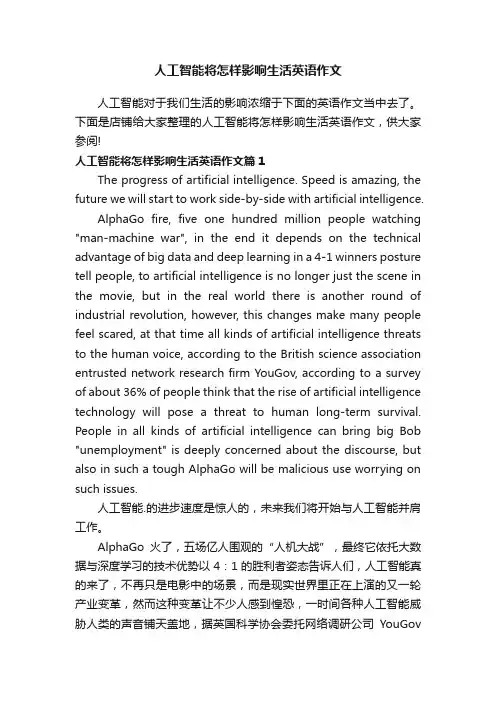 人工智能将怎样影响生活英语作文

人工智能对于我们生活的影响浓缩于下面的英语作文当中去了。下面是店铺给大家整理的人工智能将怎样影响生活英语作文，供大家参阅!

人工智能将怎样影响生活英语作文篇 1

The progress of artificial intelligence. Speed is amazing, the future we will start to work side-by-side with artificial intelligence.

AlphaGo fire, five one hundred million people watching "man-machine war", in the end it depends on the technical advantage of big data and deep learning in a 4-1 winners posture tell people, to artificial intelligence is no longer just the scene in the movie, but in the real world there is another round of industrial revolution, however, this changes make many people feel scared, at that time all kinds of artificial intelligence threats to the human voice, according to the British science association entrusted network research firm YouGov, according to a survey of about 36% of people think that the rise of artificial intelligence technology will pose a threat to human long-term survival. People in all kinds of artificial intelligence can bring big Bob "unemployment" is deeply concerned about the discourse, but also in such a tough AlphaGo will be malicious use worrying on such issues.

人工智能.的进步速度是惊人的，未来我们将开始与人工智能并肩工作。

AlphaGo 火了，五场亿人围观的“人机大战”，最终它依托大数据与深度学习的技术优势以 4：1 的胜利者姿态告诉人们，人工智能真的来了，不再只是电影中的场景，而是现实世界里正在上演的又一轮产业变革，然而这种变革让不少人感到惶恐，一时间各种人工智能威胁人类的声音铺天盖地，据英国科学协会委托网络调研公司 YouGov